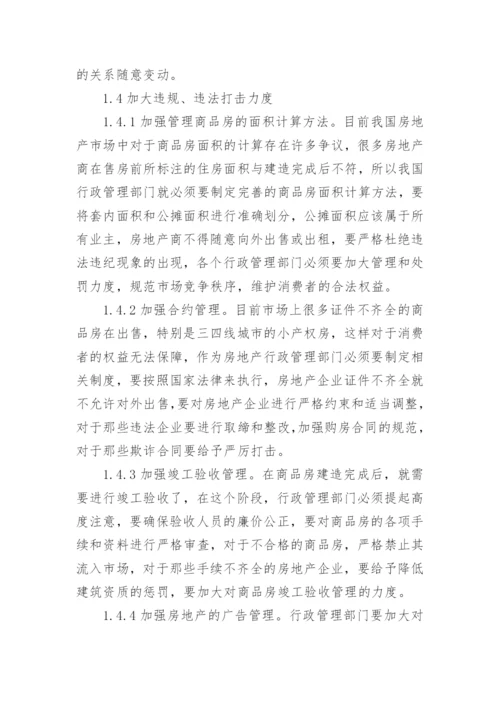 的关系随意变动。

1.4 加大违规、违法打击力度

1.4.1 加强管理商品房的面积计算方法。目前我国房地产市场中对于商品房面积的计算存在许多争议，很多房地产商在售房前所标注的住房面积与建造完成后不符，所以我国行政管理部门就必须要制定完善的商品房面积计算方法，要将套内面积和公摊面积进行准确划分，公摊面积应该属于所有业主，房地产商不得随意向外出售或出租，要严格杜绝违法违纪现象的出现，各个行政管理部门必须要加大管理和处罚力度，规范市场竞争秩序，维护消费者的合法权益。

1.4.2 加强合约管理。目前市场上很多证件不齐全的商品房在出售，特别是三四线城市的小产权房，这样对于消费者的权益无法保障，作为房地产行政管理部门必须要制定相关制度，要按照国家法律来执行，房地产企业证件不齐全就不允许对外出售,要对房地产企业进行严格约束和适当调整，对于那些违法企业要进行取缔和整改,加强购房合同的规范，对于那些欺诈合同要给予严厉打击。

1.4.3 加强竣工验收管理。在商品房建造完成后，就需要进行竣工验收了，在这个阶段，行政管理部门必须提起高度注意，要确保验收人员的廉价公正，要对商品房的各项手续和资料进行严格审查，对于不合格的商品房，严格禁止其流入市场，对于那些手续不齐全的房地产企业，要给予降低建筑资质的惩罚，要加大对商品房竣工验收管理的力度。

1.4.4 加强房地产的广告管理。行政管理部门要加大对